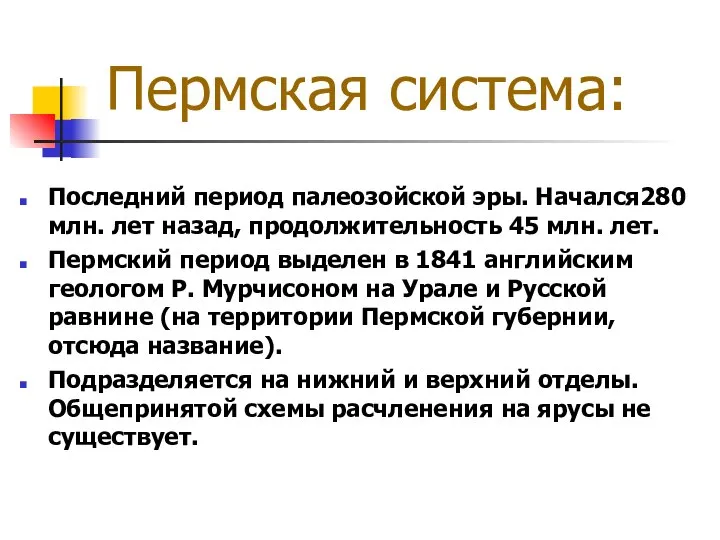 Пермская система:

Последний период палеозойской эры. Начался280 млн. лет назад, продолжительность 45 млн. лет.

Пермский период выделен в 1841 английским геологом Р. Мурчисоном на Урале и Русской равнине (на территории Пермской губернии, отсюда название).

Подразделяется на нижний и верхний отделы. Общепринятой схемы расчленения на ярусы не существует.